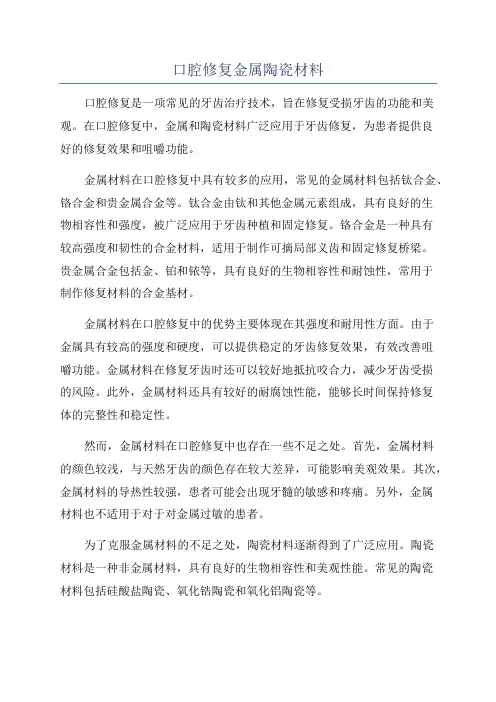 口腔修复金属陶瓷材料

口腔修复是一项常见的牙齿治疗技术，旨在修复受损牙齿的功能和美观。在口腔修复中，金属和陶瓷材料广泛应用于牙齿修复，为患者提供良好的修复效果和咀嚼功能。

金属材料在口腔修复中具有较多的应用，常见的金属材料包括钛合金、铬合金和贵金属合金等。钛合金由钛和其他金属元素组成，具有良好的生物相容性和强度，被广泛应用于牙齿种植和固定修复。铬合金是一种具有较高强度和韧性的合金材料，适用于制作可摘局部义齿和固定修复桥梁。贵金属合金包括金、铂和铱等，具有良好的生物相容性和耐蚀性，常用于制作修复材料的合金基材。

金属材料在口腔修复中的优势主要体现在其强度和耐用性方面。由于金属具有较高的强度和硬度，可以提供稳定的牙齿修复效果，有效改善咀嚼功能。金属材料在修复牙齿时还可以较好地抵抗咬合力，减少牙齿受损的风险。此外，金属材料还具有较好的耐腐蚀性能，能够长时间保持修复体的完整性和稳定性。

然而，金属材料在口腔修复中也存在一些不足之处。首先，金属材料的颜色较浅，与天然牙齿的颜色存在较大差异，可能影响美观效果。其次，金属材料的导热性较强，患者可能会出现牙髓的敏感和疼痛。另外，金属材料也不适用于对于对金属过敏的患者。

为了克服金属材料的不足之处，陶瓷材料逐渐得到了广泛应用。陶瓷材料是一种非金属材料，具有良好的生物相容性和美观性能。常见的陶瓷材料包括硅酸盐陶瓷、氧化锆陶瓷和氧化铝陶瓷等。